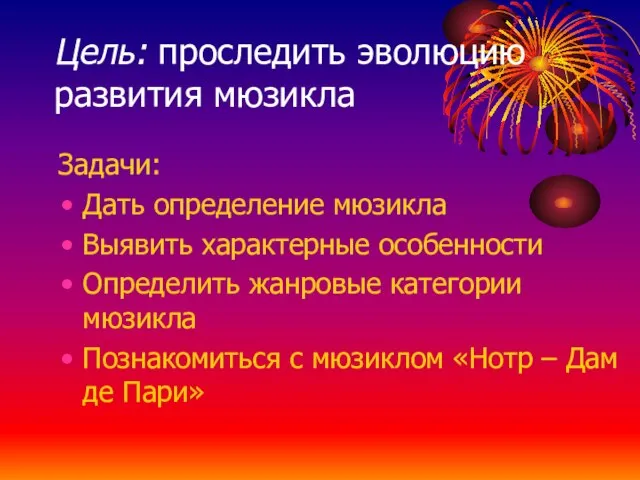 Цель: проследить эволюцию развития мюзикла

Задачи:
• Дать определение мюзикла
• Выявить характерные особенности
• Определить жанровые категории мюзикла
• Познакомиться с мюзиклом «Нотр – Дам де Пари»